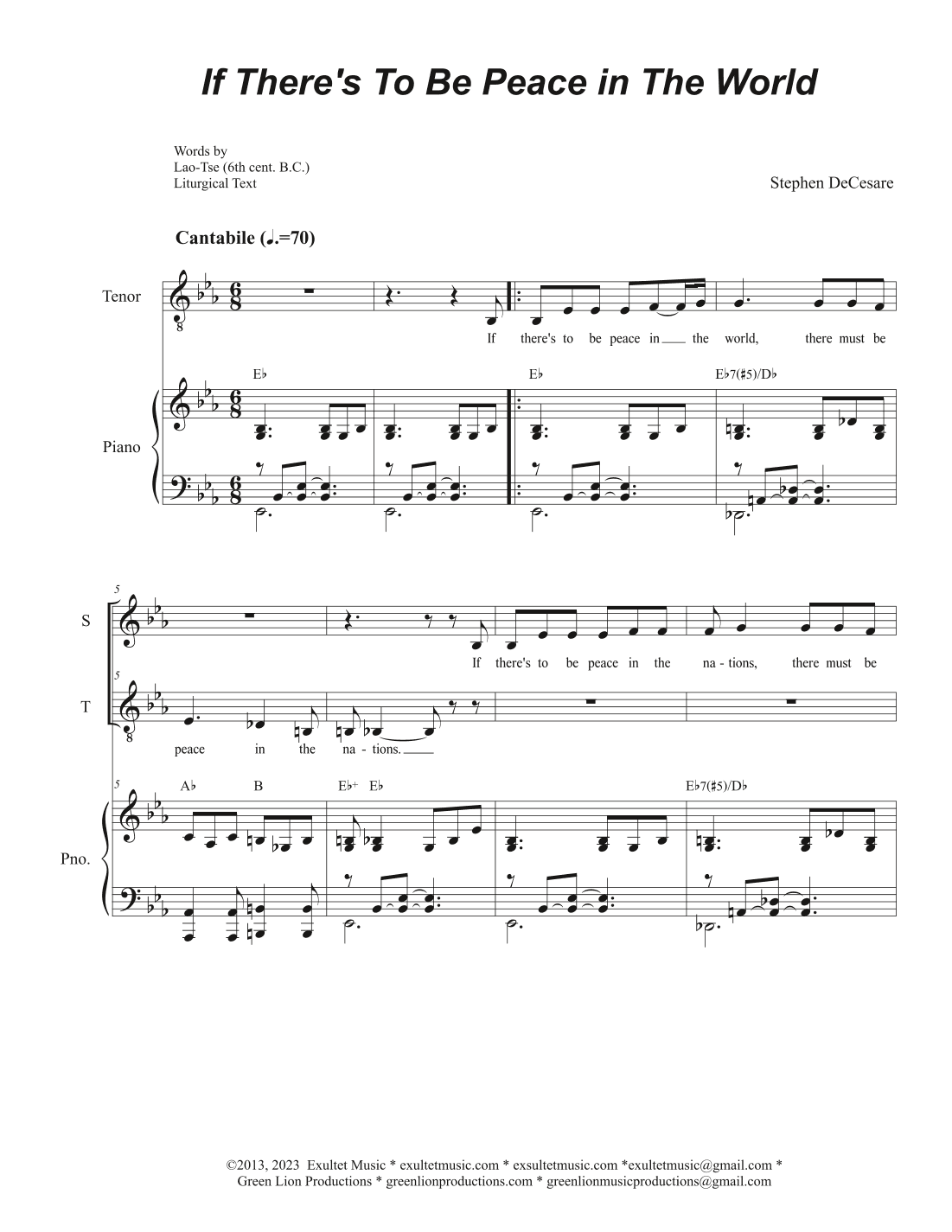 If There's To Be Peace in The World

Words by
Lao-Tse (6th cent. B.C.)
Liturgical Text

Stephen DeCesare

Cantabile (♩.=70)

Tenor

If there's to be peace in the world, there must be

E♭ E♭ E♭7(♯5)/D♭

Piano

5

S

If there's to be peace in the na - tions, there must be

5

T

peace in the na - tions.

5 A♭ B E♭+ E♭ E♭7(♯5)/D♭

Pno.

©2013, 2023 Exultet Music * exultetmusic.com * exsultetmusic.com *exultetmusic@gmail.com *
Green Lion Productions * greenlionproductions.com * greenlionmusicproductions@gmail.com